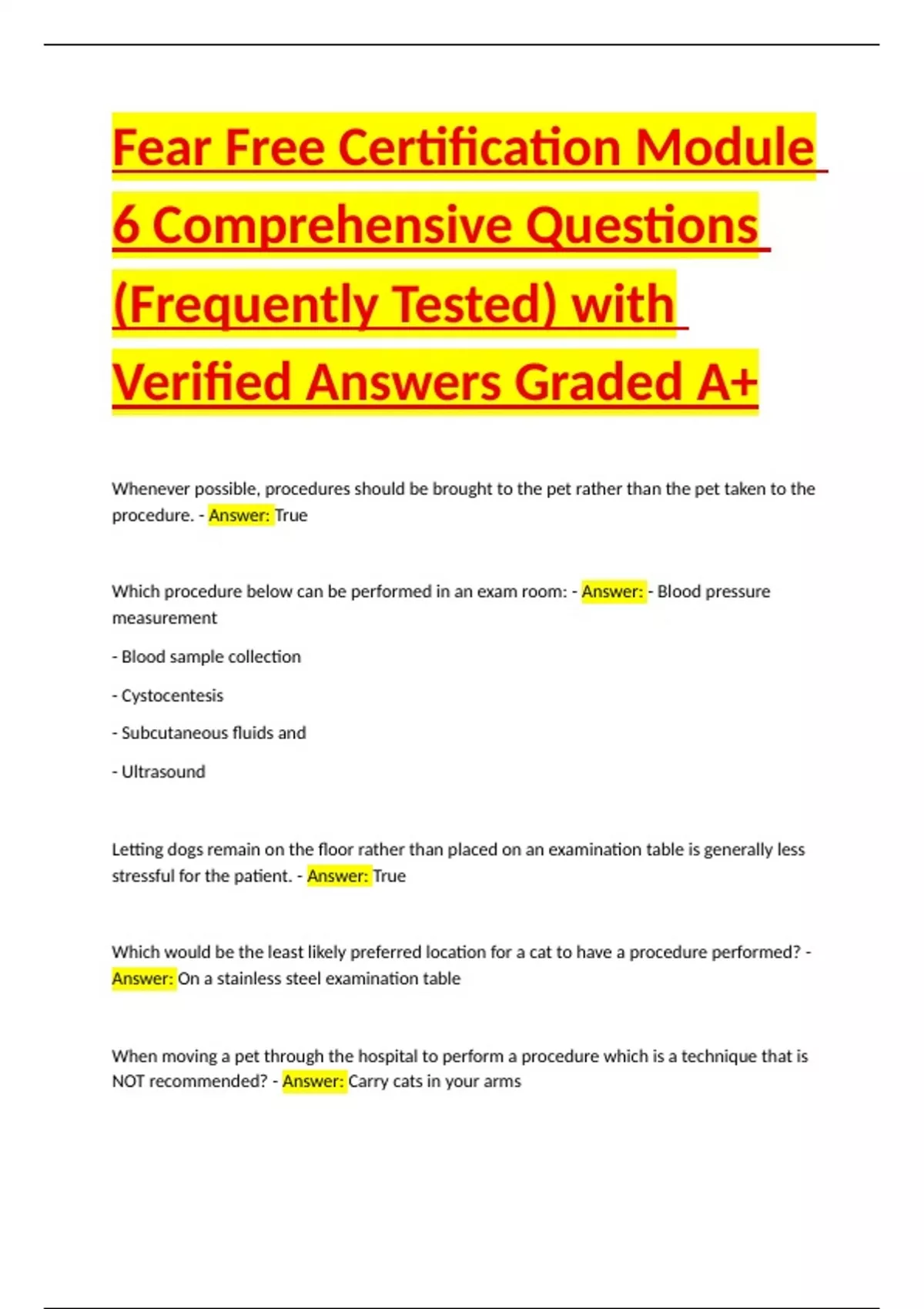 Fear Free Certification Module 6 Comprehensive Questions (Frequently Tested) with Verified Answers Graded A+

Whenever possible, procedures should be brought to the pet rather than the pet taken to the procedure. - Answer: True

Which procedure below can be performed in an exam room: - Answer: - Blood pressure measurement

- Blood sample collection

- Cystocentesis

- Subcutaneous fluids and

- Ultrasound

Letting dogs remain on the floor rather than placed on an examination table is generally less stressful for the patient. - Answer: True

Which would be the least likely preferred location for a cat to have a procedure performed? - Answer: On a stainless steel examination table

When moving a pet through the hospital to perform a procedure which is a technique that is NOT recommended? - Answer: Carry cats in your arms